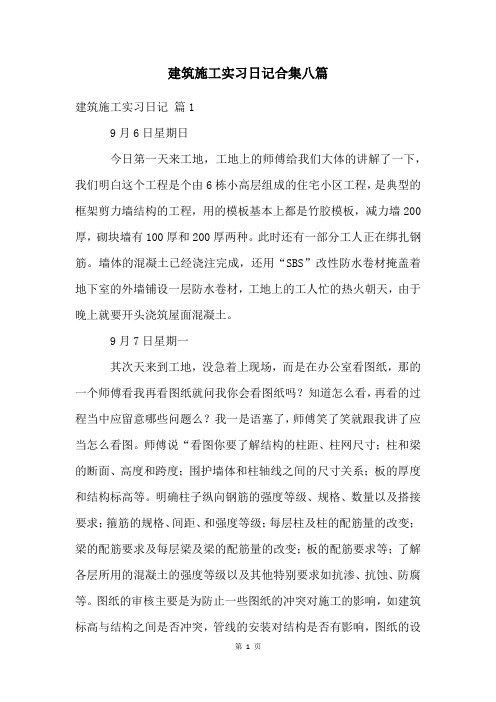 建筑施工实习日记合集八篇

建筑施工实习日记 篇1

9月6日星期日

今日第一天来工地，工地上的师傅给我们大体的讲解了一下，我们明白这个工程是个由6栋小高层组成的住宅小区工程，是典型的框架剪力墙结构的工程，用的模板基本上都是竹胶模板，减力墙200厚，砌块墙有100厚和200厚两种。此时还有一部分工人正在绑扎钢筋。墙体的混凝土已经浇注完成，还用“SBS”改性防水卷材掩盖着地下室的外墙铺设一层防水卷材，工地上的工人忙的热火朝天，由于晚上就要开头浇筑屋面混凝土。

9月7日星期一

其次天来到工地，没急着上现场，而是在办公室看图纸，那的一个师傅看我再看图纸就问我你会看图纸吗？知道怎么看，再看的过程当中应留意哪些问题么？我一是语塞了，师傅笑了笑就跟我讲了应当怎么看图。师傅说“看图你要了解结构的柱距、柱网尺寸；柱和梁的断面、高度和跨度；围护墙体和柱轴线之间的尺寸关系；板的厚度和结构标高等。明确柱子纵向钢筋的强度等级、规格、数量以及搭接要求；箍筋的规格、间距、和强度等级；每层柱及柱的配筋量的改变；梁的配筋要求及每层梁及梁的配筋量的改变；板的配筋要求等；了解各层所用的混凝土的强度等级以及其他特别要求如抗渗、抗蚀、防腐等。图纸的审核主要是为防止一些图纸的冲突对施工的影响，如建筑标高与结构之间是否冲突，管线的安装对结构是否有影响，图纸的设

第 1 页